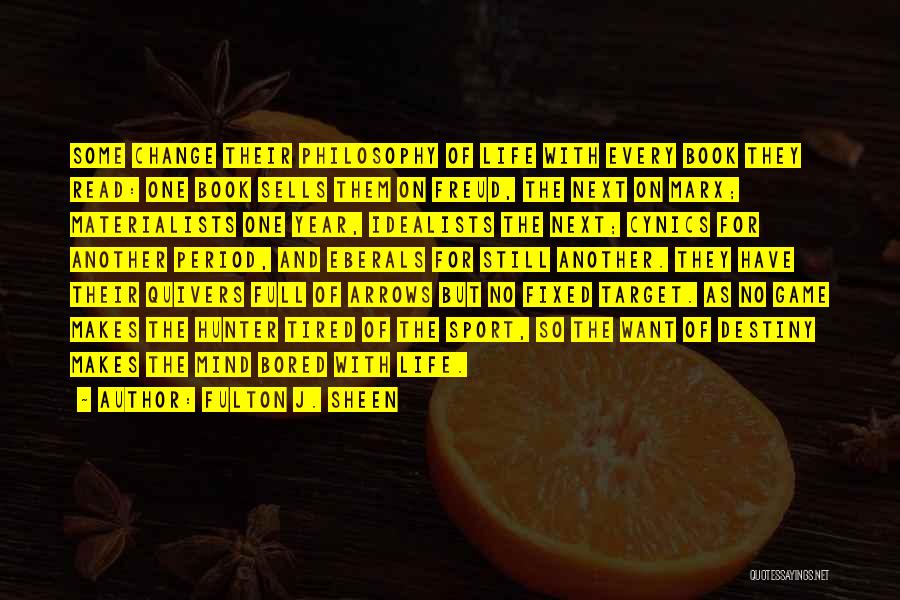 SOME CHANGE THEIR PHILOSOPHY OF LIFE WITH EVERY BOOK THEY READ: ONE BOOK SELLS THEM ON FREUD, THE NEXT ON MARX; MATERIALISTS ONE YEAR, IDEALISTS THE NEXT; CYNICS FOR ANOTHER PERIOD, AND EBERALS FOR STILL ANOTHER. THEY HAVE THEIR QUIVERS FULL OF ARROWS BUT NO FIXED TARGET. AS NO GAME MAKES THE HUNTER TIRED OF THE SPORT, SO THE WANT OF DESTINY MAKES THE MIND BORED WITH LIFE.

- AUTHOR: FULTON J. SHEEN

QUOTESSAYINGS.NET